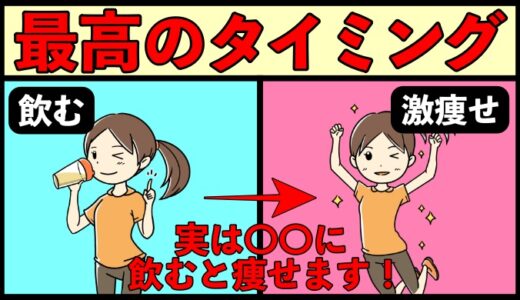 最高のタイミング

飲む

激痩せ

実は〇〇に
飲むと痩せます！